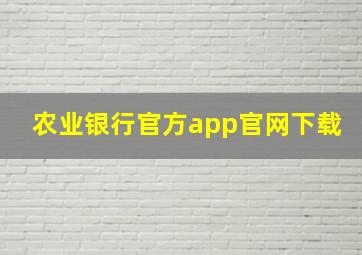 农业银行官方app官网下载